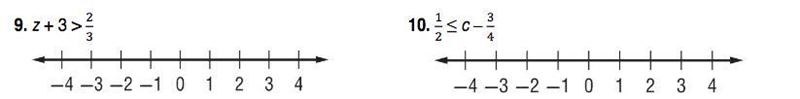 9. $z + 3 > \frac{2}{3}$

−4 −3 −2 −1 0 1 2 3 4

10. $\frac{1}{2} \leq c - \frac{3}{4}$

−4 −3 −2 −1 0 1 2 3 4